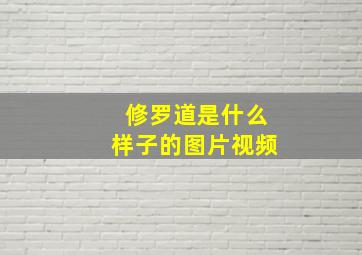 修罗道是什么
样子的图片视频